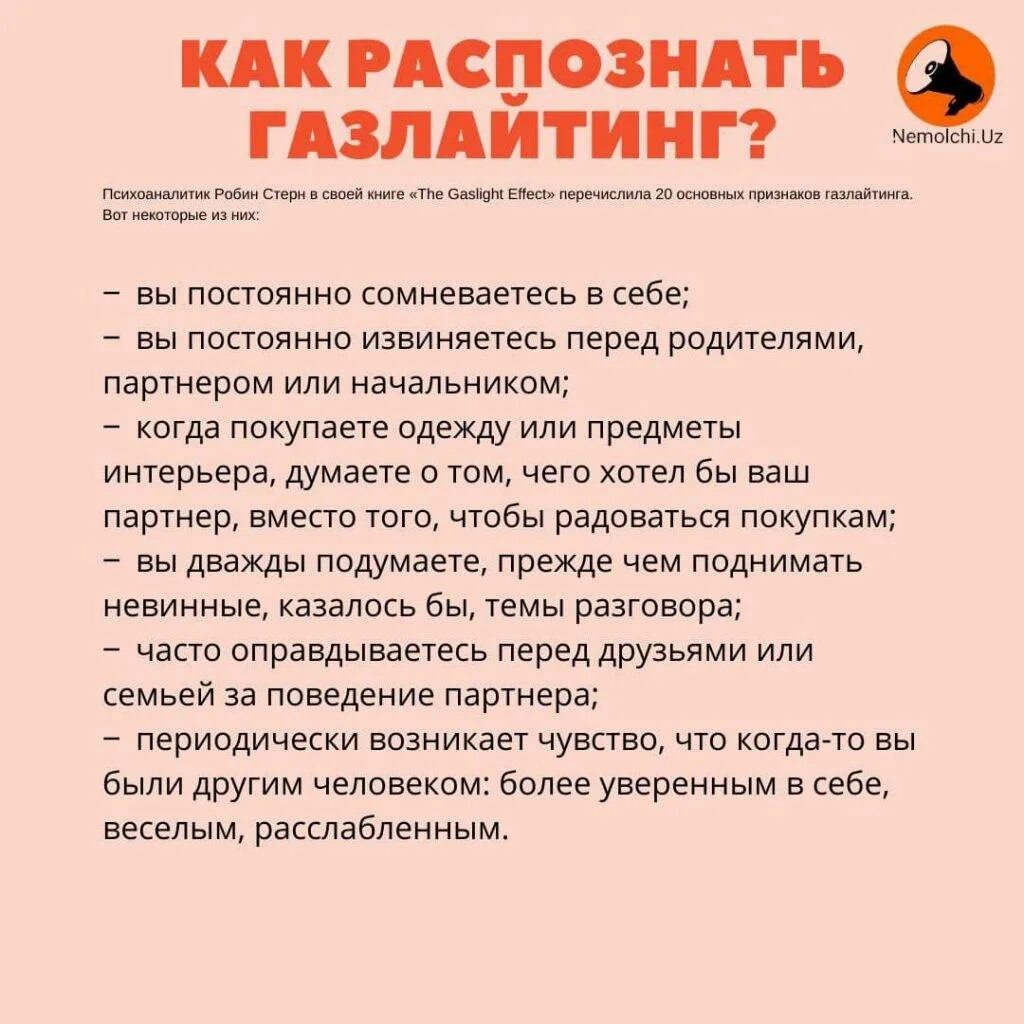 КАК РАСПОЗНАТЬ ГАЗЛАЙТИНГ?

Nemolchi.Uz

Психоаналитик Робин Стерн в своей книге «The Gaslight Effect» перечислила 20 основных признаков газлайтинга. Вот некоторые из них:

– вы постоянно сомневаетесь в себе;
– вы постоянно извиняетесь перед родителями, партнером или начальником;
– когда покупаете одежду или предметы интерьера, думаете о том, чего хотел бы ваш партнер, вместо того, чтобы радоваться покупкам;
– вы дважды подумаете, прежде чем поднимать невинные, казалось бы, темы разговора;
– часто оправдываетесь перед друзьями или семьей за поведение партнера;
– периодически возникает чувство, что когда-то вы были другим человеком: более уверенным в себе, веселым, расслабленным.